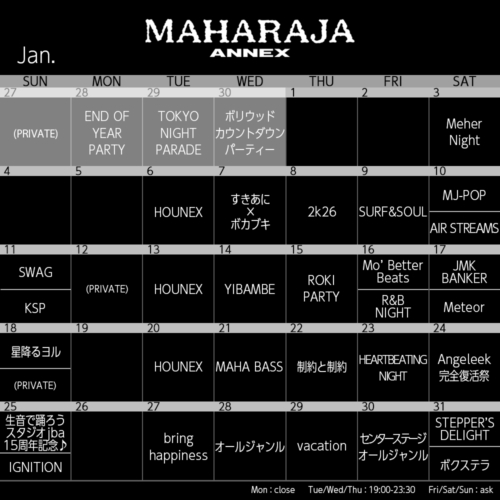 MAHARAJA
ANNEX

Jan.

| SUN | MON | TUE | WED | THU | FRI | SAT |
|---|---|---|---|---|---|---|
| 27 (PRIVATE) | 28 END OF YEAR PARTY | 29 TOKYO NIGHT PARADE | 30 ボリウッド カウントダウン パーティー | 1 | 2 | 3 Meher Night |
| 4 | 5 | 6 HOUNEX | 7 すきあに × ボカブキ | 8 2k26 | 9 SURF&SOUL | 10 MJ-POP AIR STREAMS |
| 11 SWAG KSP | 12 (PRIVATE) | 13 HOUNEX | 14 YIBAMBE | 15 ROKI PARTY | 16 Mo' Better Beats R&B NIGHT | 17 JMK BANKER Meteor |
| 18 星降るヨル (PRIVATE) | 19 | 20 HOUNEX | 21 MAHA BASS | 22 制約と制約 | 23 HEARTBEATING NIGHT | 24 Angeleek 完全復活祭 |
| 25 生音で踊ろう スタジオjba 15周年記念♪ IGNITION | 26 | 27 bring happiness | 28 オールジャンル | 29 vacation | 30 センターステージ オールジャンル | 31 STEPPER'S DELIGHT ボクステラ |

Mon : close Tue/Wed/Thu : 19:00-23:30 Fri/Sat/Sun : ask